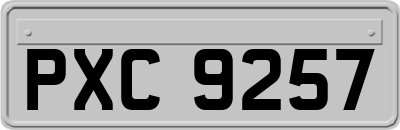 PXC 9257